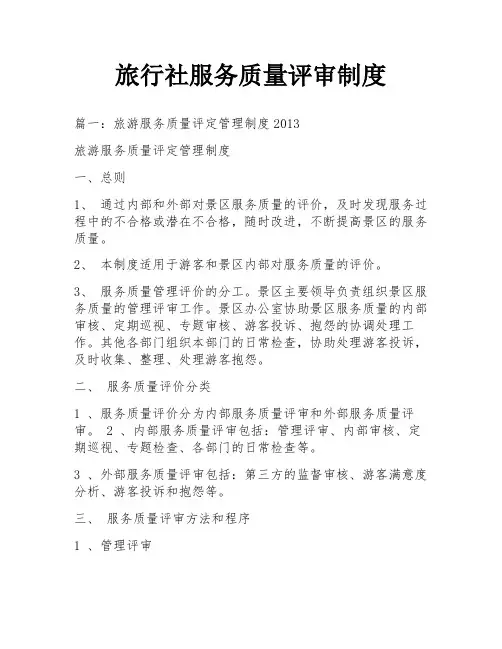 旅行社服务质量评审制度

篇一：旅游服务质量评定管理制度 2013

旅游服务质量评定管理制度

一、总则

1、 通过内部和外部对景区服务质量的评价，及时发现服务过程中的不合格或潜在不合格，随时改进，不断提高景区的服务质量。

2、 本制度适用于游客和景区内部对服务质量的评价。

3、 服务质量管理评价的分工。景区主要领导负责组织景区服务质量的管理评审工作。景区办公室协助景区服务质量的内部审核、定期巡视、专题审核、游客投诉、抱怨的协调处理工作。其他各部门组织本部门的日常检查，协助处理游客投诉，及时收集、整理、处理游客抱怨。

二、 服务质量评价分类

1 、服务质量评价分为内部服务质量评审和外部服务质量评审。 2 、内部服务质量评审包括：管理评审、内部审核、定期巡视、专题检查、各部门的日常检查等。

3 、外部服务质量评审包括：第三方的监督审核、游客满意度分析、游客投诉和抱怨等。

三、 服务质量评审方法和程序

1 、管理评审